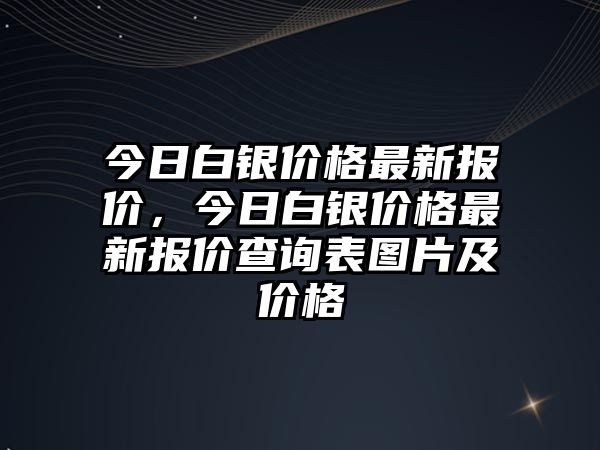 今日白银价格最新报价，今日白银价格最新报价查询表图片及价格